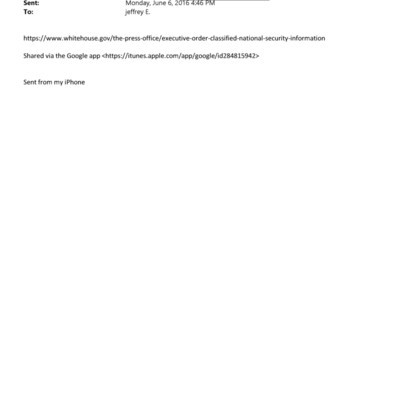 Sent: Monday, June 6, 2016 4:46 PM
To: jeffrey E.

https://www.whitehouse.gov/the-press-office/executive-order-classified-national-security-information

Shared via the Google app <https://itunes.apple.com/app/google/id284815942>

Sent from my iPhone